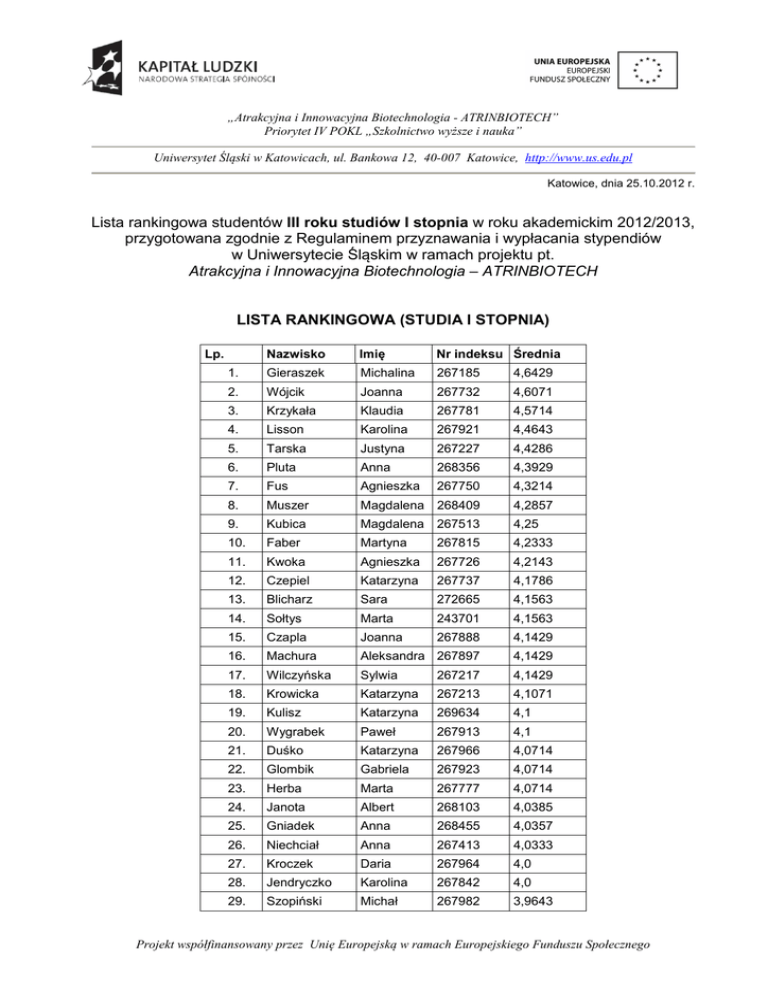 KAPITAŁ LUDZKI
NARODOWA STRATEGIA SPÓJNOŚCI

UNIA EUROPEJSKA
EUROPEJSKI
FUNDUSZ SPOŁECZNY

„Atrakcyjna i Innowacyjna Biotechnologia - ATRINBIOTECH"
Priorytet IV POKL „Szkolnictwo wyższe i nauka"

Uniwersytet Śląski w Katowicach, ul. Bankowa 12, 40-007 Katowice, http://www.us.edu.pl

Katowice, dnia 25.10.2012 r.

Lista rankingowa studentów III roku studiów I stopnia w roku akademickim 2012/2013, przygotowana zgodnie z Regulaminem przyznawania i wypłacania stypendiów w Uniwersytecie Śląskim w ramach projektu pt. Atrakcyjna i Innowacyjna Biotechnologia – ATRINBIOTECH

LISTA RANKINGOWA (STUDIA I STOPNIA)

| Lp. | Nazwisko | Imię | Nr indeksu | Średnia |
|---|---|---|---|---|
| 1. | Gieraszek | Michalina | 267185 | 4,6429 |
| 2. | Wójcik | Joanna | 267732 | 4,6071 |
| 3. | Krzykała | Klaudia | 267781 | 4,5714 |
| 4. | Lisson | Karolina | 267921 | 4,4643 |
| 5. | Tarska | Justyna | 267227 | 4,4286 |
| 6. | Pluta | Anna | 268356 | 4,3929 |
| 7. | Fus | Agnieszka | 267750 | 4,3214 |
| 8. | Muszer | Magdalena | 268409 | 4,2857 |
| 9. | Kubica | Magdalena | 267513 | 4,25 |
| 10. | Faber | Martyna | 267815 | 4,2333 |
| 11. | Kwoka | Agnieszka | 267726 | 4,2143 |
| 12. | Czepiel | Katarzyna | 267737 | 4,1786 |
| 13. | Blicharz | Sara | 272665 | 4,1563 |
| 14. | Sołtys | Marta | 243701 | 4,1563 |
| 15. | Czapla | Joanna | 267888 | 4,1429 |
| 16. | Machura | Aleksandra | 267897 | 4,1429 |
| 17. | Wilczyńska | Sylwia | 267217 | 4,1429 |
| 18. | Krowicka | Katarzyna | 267213 | 4,1071 |
| 19. | Kulisz | Katarzyna | 269634 | 4,1 |
| 20. | Wygrabek | Paweł | 267913 | 4,1 |
| 21. | Duśko | Katarzyna | 267966 | 4,0714 |
| 22. | Glombik | Gabriela | 267923 | 4,0714 |
| 23. | Herba | Marta | 267777 | 4,0714 |
| 24. | Janota | Albert | 268103 | 4,0385 |
| 25. | Gniadek | Anna | 268455 | 4,0357 |
| 26. | Niechciał | Anna | 267413 | 4,0333 |
| 27. | Kroczek | Daria | 267964 | 4,0 |
| 28. | Jendryczko | Karolina | 267842 | 4,0 |
| 29. | Szopiński | Michał | 267982 | 3,9643 |

Projekt współfinansowany przez Unię Europejską w ramach Europejskiego Funduszu Społecznego